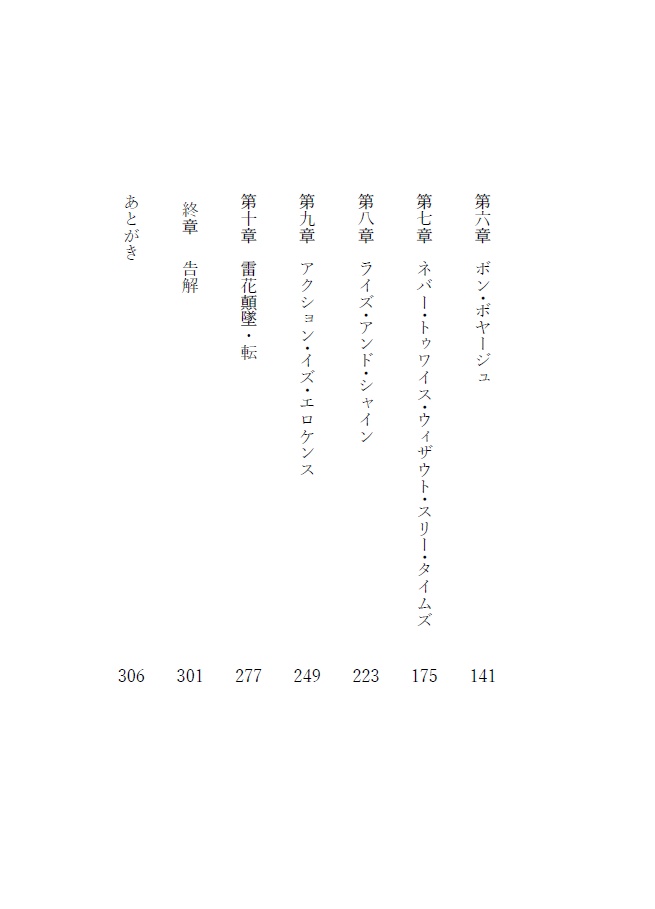 第六章　ボン・ボヤージュ　141

第七章　ネバー・トゥワイス・ウィザウト・スリー・タイムズ　175

第八章　ライズ・アンド・シャイン　223

第九章　アクション・イズ・エロケンス　249

第十章　雷花顛墜・転　277

終章　告解　301

あとがき　306